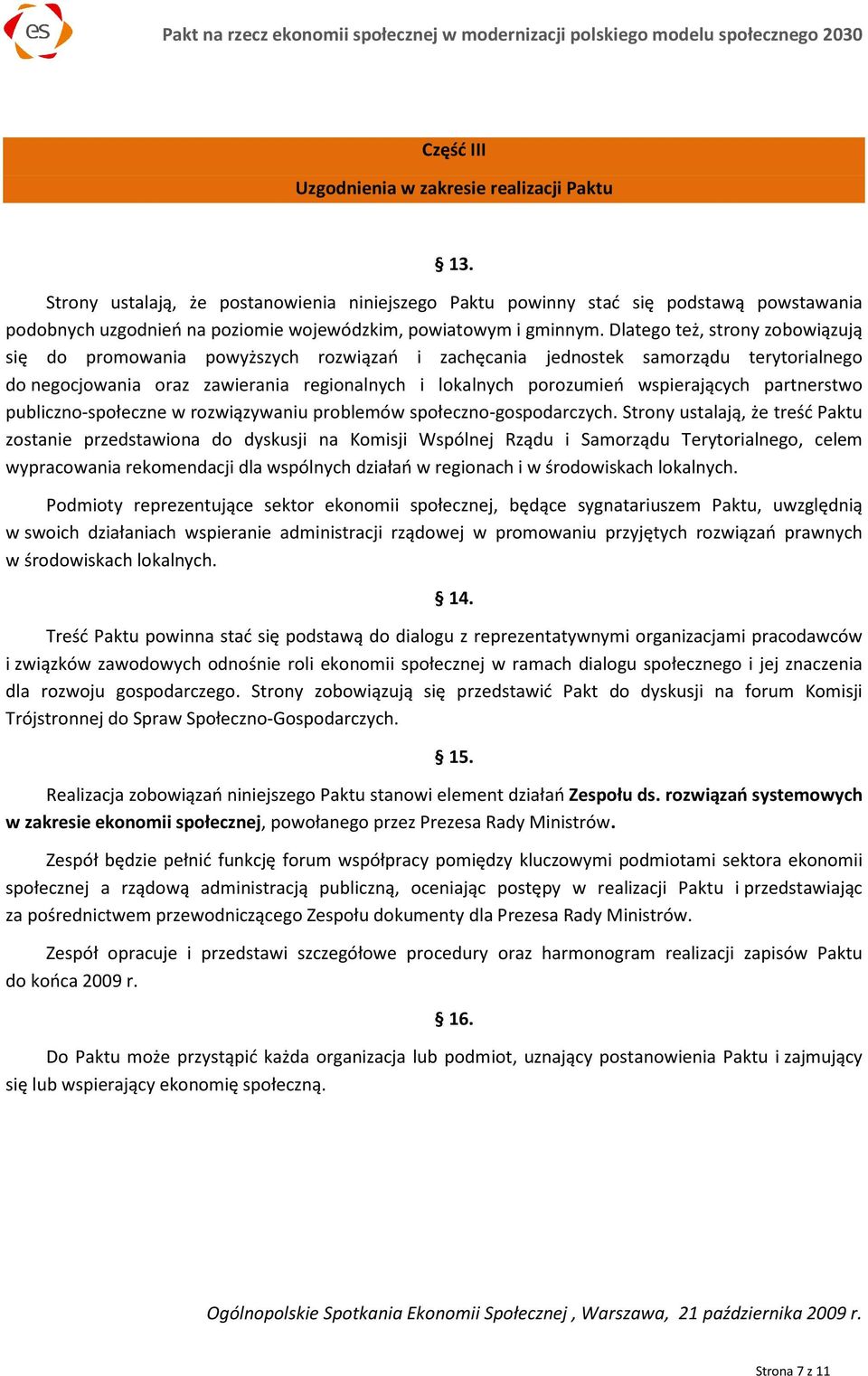 es

Pakt na rzecz ekonomii społecznej w modernizacji polskiego modelu społecznego 2030

Część III

Uzgodnienia w zakresie realizacji Paktu

§ 13.

Strony ustalają, że postanowienia niniejszego Paktu powinny stać się podstawą powstawania podobnych uzgodnień na poziomie wojewódzkim, powiatowym i gminnym. Dlatego też, strony zobowiązują się do promowania powyższych rozwiązań i zachęcania jednostek samorządu terytorialnego do negocjowania oraz zawierania regionalnych i lokalnych porozumień wspierających partnerstwo publiczno-społeczne w rozwiązywaniu problemów społeczno-gospodarczych. Strony ustalają, że treść Paktu zostanie przedstawiona do dyskusji na Komisji Wspólnej Rządu i Samorządu Terytorialnego, celem wypracowania rekomendacji dla wspólnych działań w regionach i w środowiskach lokalnych.

Podmioty reprezentujące sektor ekonomii społecznej, będące sygnatariuszem Paktu, uwzględnią w swoich działaniach wspieranie administracji rządowej w promowaniu przyjętych rozwiązań prawnych w środowiskach lokalnych.

§ 14.

Treść Paktu powinna stać się podstawą do dialogu z reprezentatywnymi organizacjami pracodawców i związków zawodowych odnośnie roli ekonomii społecznej w ramach dialogu społecznego i jej znaczenia dla rozwoju gospodarczego. Strony zobowiązują się przedstawić Pakt do dyskusji na forum Komisji Trójstronnej do Spraw Społeczno-Gospodarczych.

§ 15.

Realizacja zobowiązań niniejszego Paktu stanowi element działań Zespołu ds. rozwiązań systemowych w zakresie ekonomii społecznej, powołanego przez Prezesa Rady Ministrów.

Zespół będzie pełnić funkcję forum współpracy pomiędzy kluczowymi podmiotami sektora ekonomii społecznej a rządową administracją publiczną, oceniając postępy w realizacji Paktu i przedstawiając za pośrednictwem przewodniczącego Zespołu dokumenty dla Prezesa Rady Ministrów.

Zespół opracuje i przedstawi szczegółowe procedury oraz harmonogram realizacji zapisów Paktu do końca 2009 r.

§ 16.

Do Paktu może przystąpić każda organizacja lub podmiot, uznający postanowienia Paktu i zajmujący się lub wspierający ekonomię społeczną.

Ogólnopolskie Spotkania Ekonomii Społecznej , Warszawa, 21 października 2009 r.

Strona 7 z 11